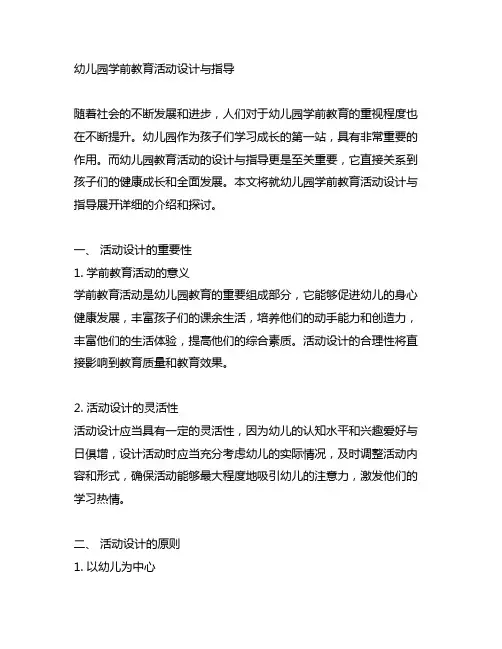 幼儿园学前教育活动设计与指导

随着社会的不断发展和进步，人们对于幼儿园学前教育的重视程度也在不断提升。幼儿园作为孩子们学习成长的第一站，具有非常重要的作用。而幼儿园教育活动的设计与指导更是至关重要，它直接关系到孩子们的健康成长和全面发展。本文将就幼儿园学前教育活动设计与指导展开详细的介绍和探讨。

一、 活动设计的重要性
1. 学前教育活动的意义
学前教育活动是幼儿园教育的重要组成部分，它能够促进幼儿的身心健康发展，丰富孩子们的课余生活，培养他们的动手能力和创造力，丰富他们的生活体验，提高他们的综合素质。活动设计的合理性将直接影响到教育质量和教育效果。

2. 活动设计的灵活性
活动设计应当具有一定的灵活性，因为幼儿的认知水平和兴趣爱好与日俱增，设计活动时应当充分考虑幼儿的实际情况，及时调整活动内容和形式，确保活动能够最大程度地吸引幼儿的注意力，激发他们的学习热情。

二、 活动设计的原则
1. 以幼儿为中心